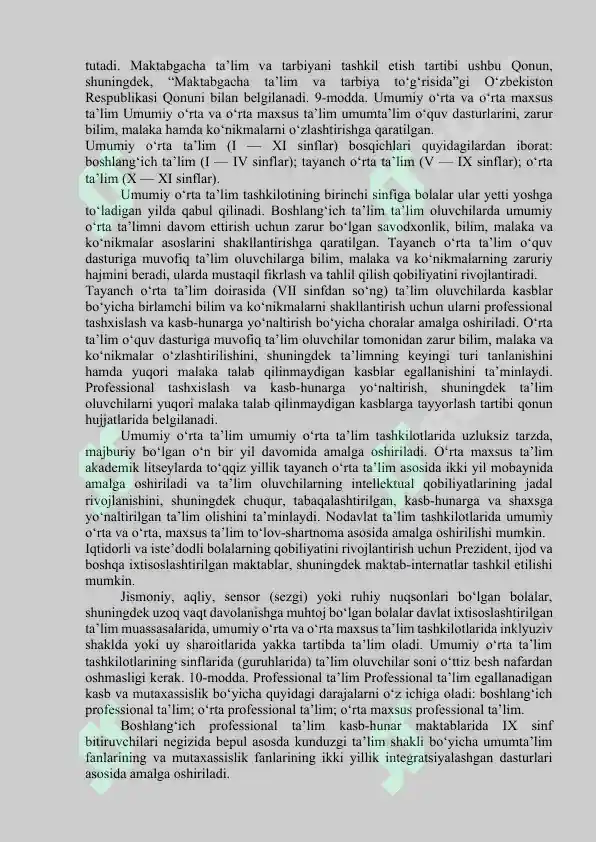 tutadi. Maktabgacha ta’lim va tarbiyani tashkil etish tartibi ushbu Qonun, shuningdek, “Maktabgacha ta’lim va tarbiya to‘g‘risida”gi O‘zbekiston Respublikasi Qonuni bilan belgilanadi. 9-modda. Umumiy o‘rta va o‘rta maxsus ta’lim Umumiy o‘rta va o‘rta maxsus ta’lim umumta’lim o‘quv dasturlarini, zarur bilim, malaka hamda ko‘nikmalarni o‘zlashtirishga qaratilgan.
Umumiy o‘rta ta’lim (I — XI sinflar) bosqichlari quyidagilardan iborat: boshlang‘ich ta’lim (I — IV sinflar); tayanch o‘rta ta’lim (V — IX sinflar); o‘rta ta’lim (X — XI sinflar).

Umumiy o‘rta ta’lim tashkilotining birinchi sinfiga bolalar ular yetti yoshga to‘ladigan yilda qabul qilinadi. Boshlang‘ich ta’lim ta’lim oluvchilarda umumiy o‘rta ta’limni davom ettirish uchun zarur bo‘lgan savodxonlik, bilim, malaka va ko‘nikmalar asoslarini shakllantirishga qaratilgan. Tayanch o‘rta ta’lim o‘quv dasturiga muvofiq ta’lim oluvchilarga bilim, malaka va ko‘nikmalarning zaruriy hajmini beradi, ularda mustaqil fikrlash va tahlil qilish qobiliyatini rivojlantiradi.
Tayanch o‘rta ta’lim doirasida (VII sinfdan so‘ng) ta’lim oluvchilarda kasblar bo‘yicha birlamchi bilim va ko‘nikmalarni shakllantirish uchun ularni professional tashxislash va kasb-hunarga yo‘naltirish bo‘yicha choralar amalga oshiriladi. O‘rta ta’lim o‘quv dasturiga muvofiq ta’lim oluvchilar tomonidan zarur bilim, malaka va ko‘nikmalar o‘zlashtirilishini, shuningdek ta’limning keyingi turi tanlanishini hamda yuqori malaka talab qilinmaydigan kasblar egallanishini ta’minlaydi. Professional tashxislash va kasb-hunarga yo‘naltirish, shuningdek ta’lim oluvchilarni yuqori malaka talab qilinmaydigan kasblarga tayyorlash tartibi qonun hujjatlarida belgilanadi.

Umumiy o‘rta ta’lim umumiy o‘rta ta’lim tashkilotlarida uzluksiz tarzda, majburiy bo‘lgan o‘n bir yil davomida amalga oshiriladi. O‘rta maxsus ta’lim akademik litseylarda to‘qqiz yillik tayanch o‘rta ta’lim asosida ikki yil mobaynida amalga oshiriladi va ta’lim oluvchilarning intellektual qobiliyatlarining jadal rivojlanishini, shuningdek chuqur, tabaqalashtirilgan, kasb-hunarga va shaxsga yo‘naltirilgan ta’lim olishini ta’minlaydi. Nodavlat ta’lim tashkilotlarida umumiy o‘rta va o‘rta, maxsus ta’lim to‘lov-shartnoma asosida amalga oshirilishi mumkin.
Iqtidorli va iste’dodli bolalarning qobiliyatini rivojlantirish uchun Prezident, ijod va boshqa ixtisoslashtirilgan maktablar, shuningdek maktab-internatlar tashkil etilishi mumkin.

Jismoniy, aqliy, sensor (sezgi) yoki ruhiy nuqsonlari bo‘lgan bolalar, shuningdek uzoq vaqt davolanishga muhtoj bo‘lgan bolalar davlat ixtisoslashtirilgan ta’lim muassasalarida, umumiy o‘rta va o‘rta maxsus ta’lim tashkilotlarida inklyuziv shaklda yoki uy sharoitlarida yakka tartibda ta’lim oladi. Umumiy o‘rta ta’lim tashkilotlarining sinflarida (guruhlarida) ta’lim oluvchilar soni o‘ttiz besh nafardan oshmasligi kerak. 10-modda. Professional ta’lim Professional ta’lim egallanadigan kasb va mutaxassislik bo‘yicha quyidagi darajalarni o‘z ichiga oladi: boshlang‘ich professional ta’lim; o‘rta professional ta’lim; o‘rta maxsus professional ta’lim.

Boshlang‘ich professional ta’lim kasb-hunar maktablarida IX sinf bitiruvchilari negizida bepul asosda kunduzgi ta’lim shakli bo‘yicha umumta’lim fanlarining va mutaxassislik fanlarining ikki yillik integratsiyalashgan dasturlari asosida amalga oshiriladi.